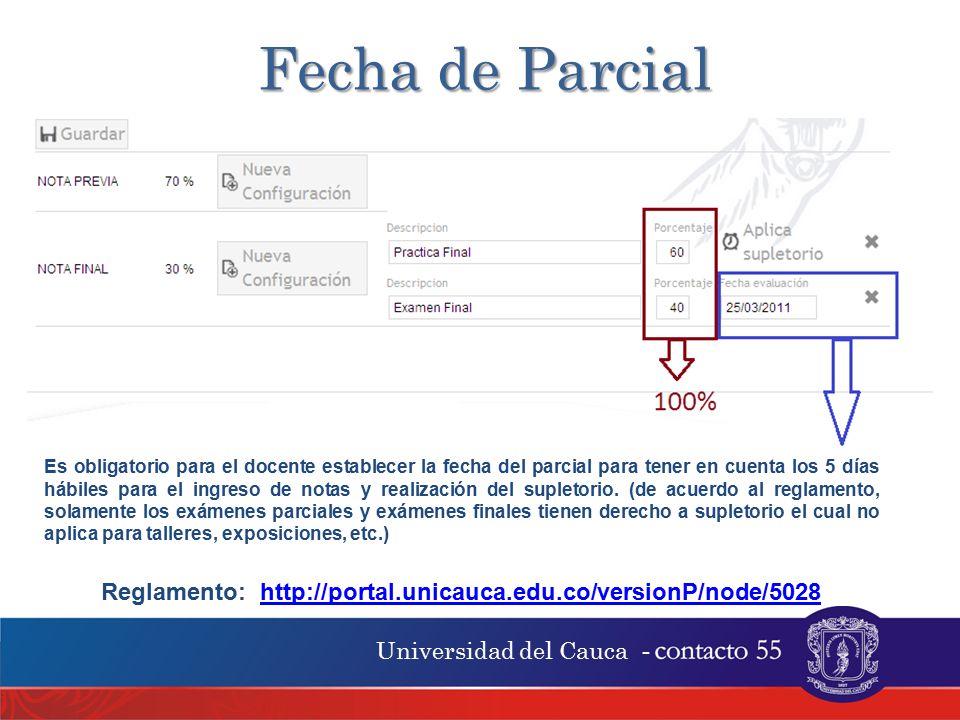 Fecha de Parcial

Guardar

NOTA PREVIA 70 % Nueva Configuración

NOTA FINAL 30 % Nueva Configuración

Descripcion
Practica Final

Porcentaje
60

Aplica supletorio

Descripcion
Examen Final

Porcentaje
40

Fecha evaluación
25/03/2011

100%

Es obligatorio para el docente establecer la fecha del parcial para tener en cuenta los 5 días hábiles para el ingreso de notas y realización del supletorio. (de acuerdo al reglamento, solamente los exámenes parciales y exámenes finales tienen derecho a supletorio el cual no aplica para talleres, exposiciones, etc.)

Reglamento: http://portal.unicauca.edu.co/versionP/node/5028

Universidad del Cauca - contacto 55